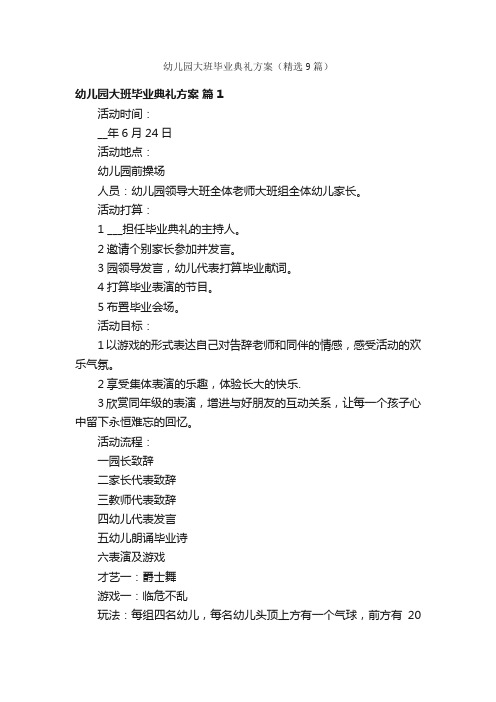 幼儿园大班毕业典礼方案（精选9篇）

幼儿园大班毕业典礼方案 篇1

活动时间：

__年6月24日

活动地点：

幼儿园前操场

人员：幼儿园领导大班全体老师大班组全体幼儿家长。

活动打算：

1 ___担任毕业典礼的主持人。

2 邀请个别家长参加并发言。

3 园领导发言，幼儿代表打算毕业献词。

4 打算毕业表演的节目。

5 布置毕业会场。

活动目标：

1 以游戏的形式表达自己对告辞老师和同伴的情感，感受活动的欢乐气氛。

2 享受集体表演的乐趣，体验长大的快乐.

3 欣赏同年级的表演，增进与好朋友的互动关系，让每一个孩子心中留下永恒难忘的回忆。

活动流程：

一园长致辞

二家长代表致辞

三教师代表致辞

四幼儿代表发言

五幼儿朗诵毕业诗

六表演及游戏

才艺一：爵士舞

游戏一：临危不乱

玩法：每组四名幼儿，每名幼儿头顶上方有一个气球，前方有 20